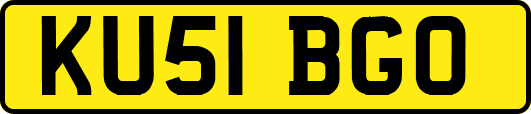 KU51 BGO